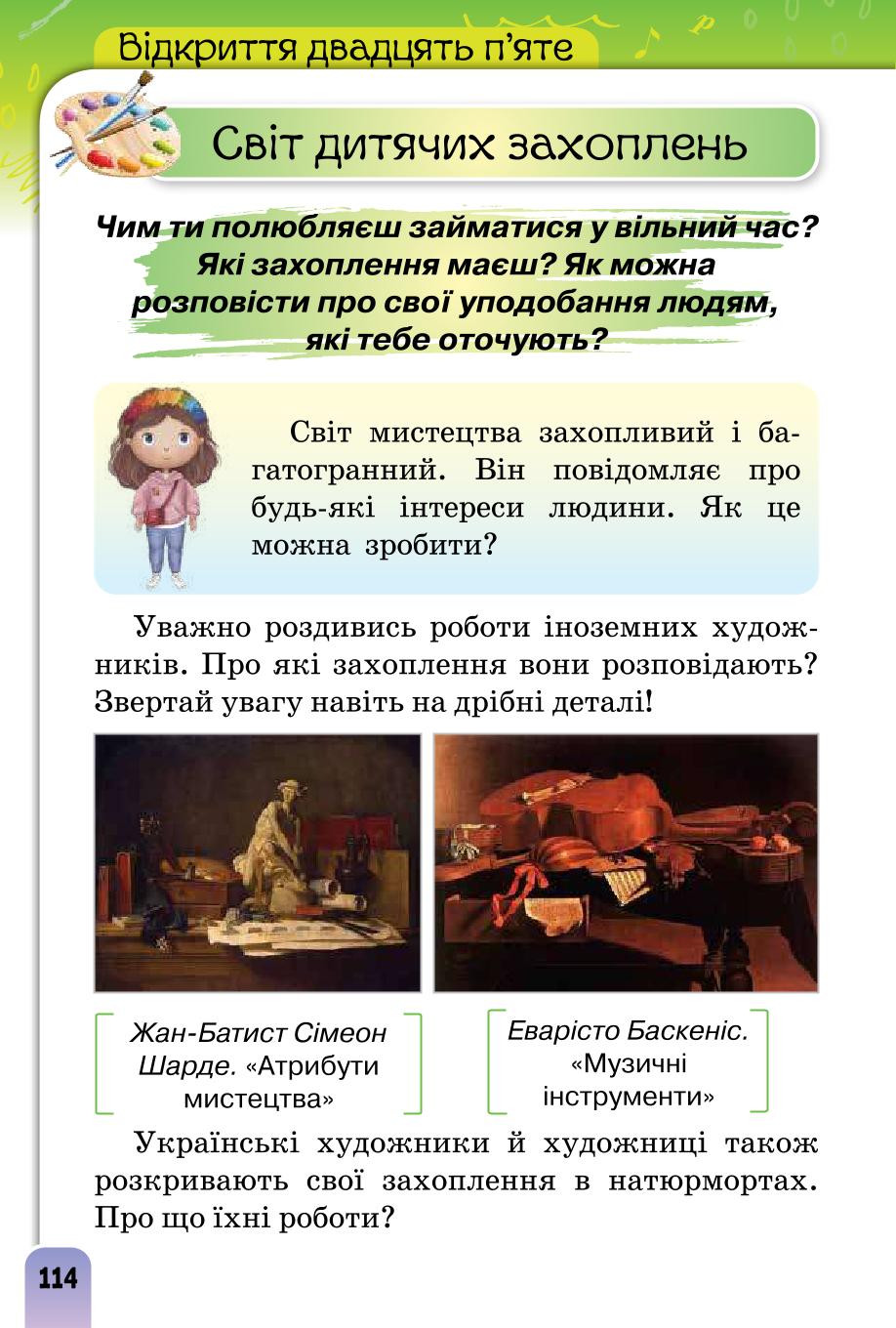 Відкриття двадцять п'яте

Світ дитячих захоплень

Чим ти полюбляєш займатися у вільний час? Які захоплення маєш? Як можна розповісти про свої уподобання людям, які тебе оточують?

Світ мистецтва захопливий і багатогранний. Він повідомляє про будь-які інтереси людини. Як це можна зробити?

Уважно роздивись роботи іноземних художників. Про які захоплення вони розповідають? Звертай увагу навіть на дрібні деталі!

Жан-Батист Сімеон Шарде. «Атрибути мистецтва»

Еварісто Баскеніс. «Музичні інструменти»

Українські художники й художниці також розкривають свої захоплення в натюрмортах. Про що їхні роботи?

114